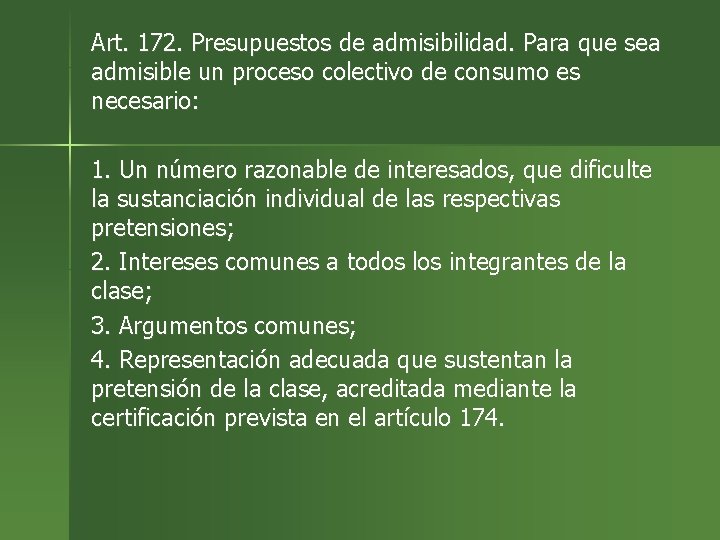 Art. 172. Presupuestos de admisibilidad. Para que sea admisible un proceso colectivo de consumo es necesario:

1. Un número razonable de interesados, que dificulte la sustanciación individual de las respectivas pretensiones;

2. Intereses comunes a todos los integrantes de la clase;

3. Argumentos comunes;

4. Representación adecuada que sustentan la pretensión de la clase, acreditada mediante la certificación prevista en el artículo 174.